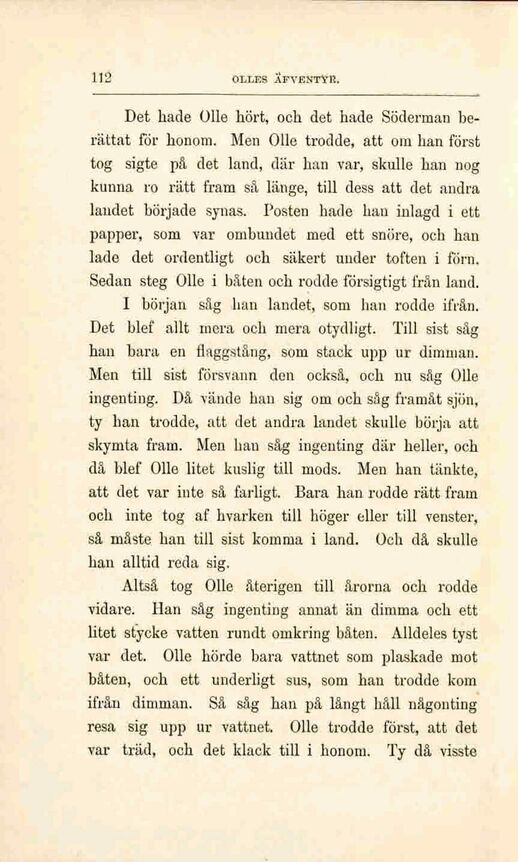 112 OLLES ÄFVENTYR.

Det hade Olle hört, och det hade Söderman berättat för honom. Men Olle trodde, att om han först tog sigte på det land, där han var, skulle han nog kunna ro rätt fram så länge, till dess att det andra landet började synas. Posten hade han inlagd i ett papper, som var ombundet med ett snöre, och han lade det ordentligt och säkert under toften i förn. Sedan steg Olle i båten och rodde försigtigt från land.

I början såg han landet, som han rodde ifrån. Det blef allt mera och mera otydligt. Till sist såg han bara en flaggstång, som stack upp ur dimman. Men till sist försvann den också, och nu såg Olle ingenting. Då vände han sig om och såg framåt sjön, ty han trodde, att det andra landet skulle börja att skymta fram. Men han såg ingenting där heller, och då blef Olle litet kuslig till mods. Men han tänkte, att det var inte så farligt. Bara han rodde rätt fram och inte tog af hvarken till höger eller till venster, så måste han till sist komma i land. Och då skulle han alltid reda sig.

Altså tog Olle återigen till årorna och rodde vidare. Han såg ingenting annat än dimma och ett litet stycke vatten rundt omkring båten. Alldeles tyst var det. Olle hörde bara vattnet som plaskade mot båten, och ett underligt sus, som han trodde kom ifrån dimman. Så såg han på långt håll någonting resa sig upp ur vattnet. Olle trodde först, att det var träd, och det klack till i honom. Ty då visste